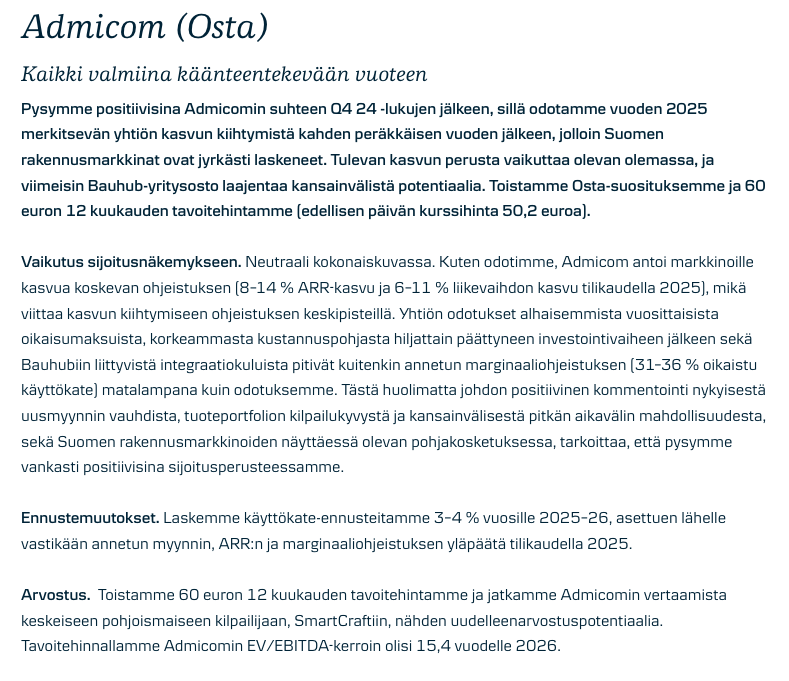 Admicom (Osta)

Kaikki valmiina käänteentekevään vuoteen

Pysymme positiivisina Admicomin suhteen Q4 24 -lukujen jälkeen, sillä odotamme vuoden 2025 merkitsevän yhtiön kasvun kiihtymistä kahden peräkkäisen vuoden jälkeen, jolloin Suomen rakennusmarkkinat ovat jyrkästi laskeneet. Tulevan kasvun perusta vaikuttaa olevan olemassa, ja viimeisin Bauhub-yritysosto laajentaa kansainvälistä potentiaalia. Toistamme Osta-suosituksemme ja 60 euron 12 kuukauden tavoitehintamme (edellisen päivän kurssihinta 50,2 euroa).

Vaikutus sijoitusnäkemykseen. Neutraali kokonaiskuvassa. Kuten odotimme, Admicom antoi markkinoille kasvua koskevan ohjeistuksen (8–14 % ARR-kasvu ja 6–11 % liikevaihdon kasvu tilikaudella 2025), mikä viittaa kasvun kiihtymiseen ohjeistuksen keskipisteillä. Yhtiön odotukset alhaisemmista vuosittaisista oikaisumaksuista, korkeammasta kustannuspohjasta hiljattain päättyneen investointivaiheen jälkeen sekä Bauhubiin liittyvistä integraatiokuluista pitivät kuitenkin annetun marginaaliohjeistuksen (31–36 % oikaistu käyttökate) matalampana kuin odotuksemme. Tästä huolimatta johdon positiivinen kommentointi nykyisestä uusmyynnin vauhdista, tuoteportfolion kilpailukyvystä ja kansainvälisestä pitkän aikavälin mahdollisuudesta, sekä Suomen rakennusmarkkinoiden näyttäessä olevan pohjakosketuksessa, tarkoittaa, että pysymme vankasti positiivisina sijoitusperusteessamme.

Ennustemuutokset. Laskemme käyttökate-ennusteitamme 3–4 % vuosille 2025–26, asettuen lähelle vastikään annetun myynnin, ARR:n ja marginaaliohjeistuksen yläpäätä tilikaudella 2025.

Arvostus. Toistamme 60 euron 12 kuukauden tavoitehintamme ja jatkamme Admicomin vertaamista keskeiseen pohjoismaiseen kilpailijaan, SmartCraftiin, nähden uudelleenarvostuspotentiaalia. Tavoitehinnallamme Admicomin EV/EBITDA-kerroin olisi 15,4 vuodelle 2026.